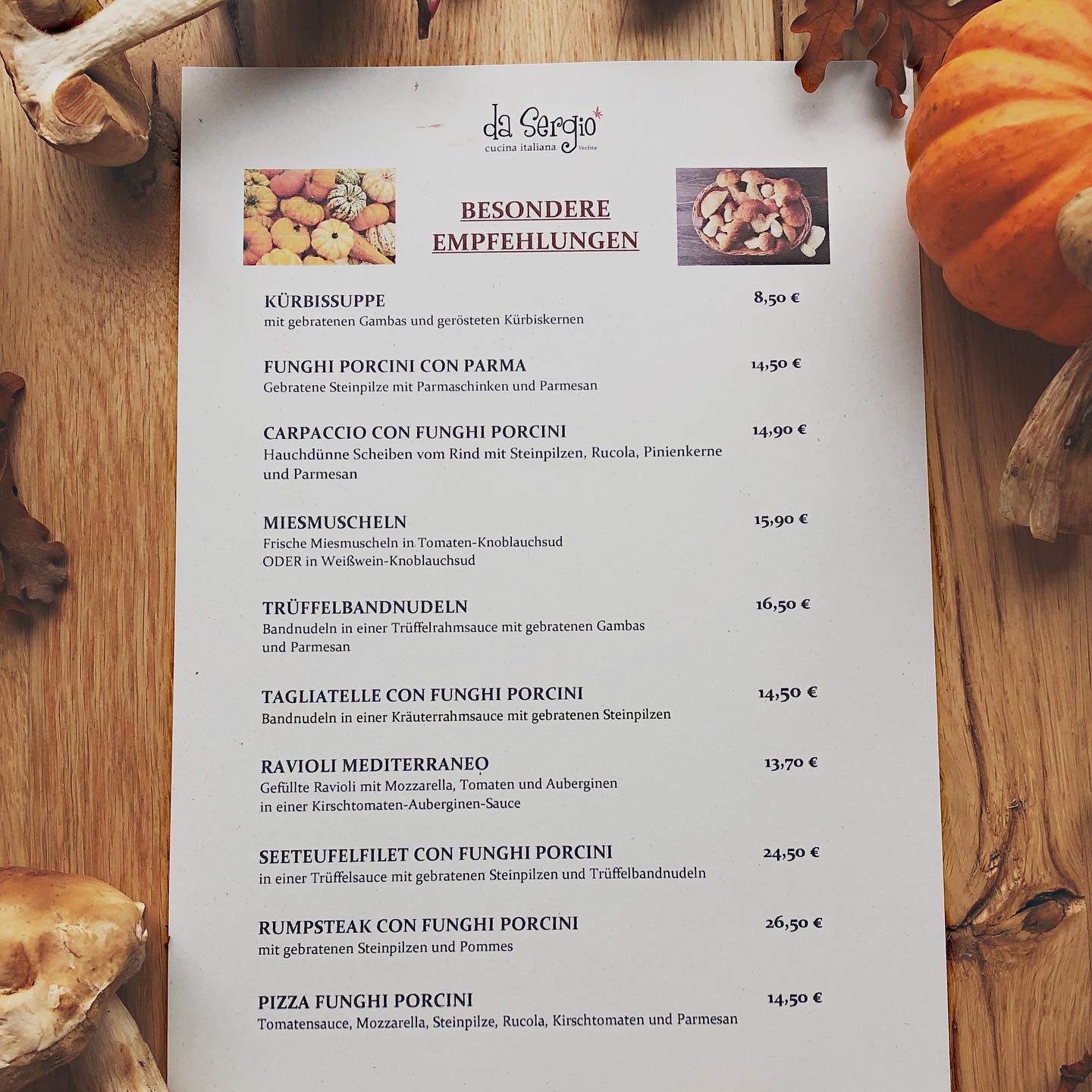 da Sergio
cucina italiana Vechta

BESONDERE EMPFEHLUNGEN

KÜRBISSUPPE 8,50 €
mit gebratenen Gambas und gerösteten Kürbiskernen

FUNGHI PORCINI CON PARMA 14,50 €
Gebratene Steinpilze mit Parmaschinken und Parmesan

CARPACCIO CON FUNGHI PORCINI 14,90 €
Hauchdünne Scheiben vom Rind mit Steinpilzen, Rucola, Pinienkerne und Parmesan

MIESMUSCHELN 15,90 €
Frische Miesmuscheln in Tomaten-Knoblauchsud
ODER in Weißwein-Knoblauchsud

TRÜFFELBANDNUDELN 16,50 €
Bandnudeln in einer Trüffelrahmsauce mit gebratenen Gambas und Parmesan

TAGLIATELLE CON FUNGHI PORCINI 14,50 €
Bandnudeln in einer Kräuterrahmsauce mit gebratenen Steinpilzen

RAVIOLI MEDITERRANEO 13,70 €
Gefüllte Ravioli mit Mozzarella, Tomaten und Auberginen in einer Kirschtomaten-Auberginen-Sauce

SEETEUFELFILET CON FUNGHI PORCINI 24,50 €
in einer Trüffelsauce mit gebratenen Steinpilzen und Trüffelbandnudeln

RUMPSTEAK CON FUNGHI PORCINI 26,50 €
mit gebratenen Steinpilzen und Pommes

PIZZA FUNGHI PORCINI 14,50 €
Tomatensauce, Mozzarella, Steinpilze, Rucola, Kirschtomaten und Parmesan